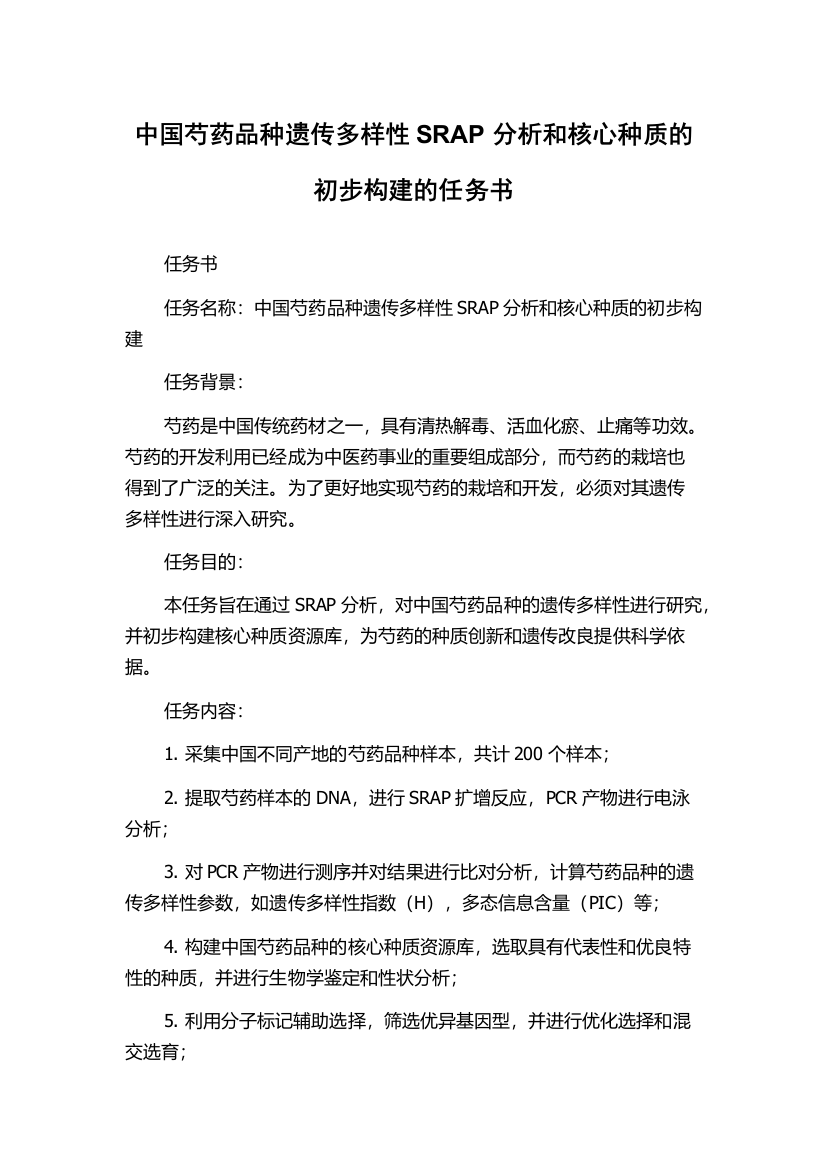 中国芍药品种遗传多样性 SRAP 分析和核心种质的初步构建的任务书

任务书

任务名称：中国芍药品种遗传多样性 SRAP 分析和核心种质的初步构建

任务背景：

芍药是中国传统药材之一，具有清热解毒、活血化瘀、止痛等功效。芍药的开发利用已经成为中医药事业的重要组成部分，而芍药的栽培也得到了广泛的关注。为了更好地实现芍药的栽培和开发，必须对其遗传多样性进行深入研究。

任务目的：

本任务旨在通过 SRAP 分析，对中国芍药品种的遗传多样性进行研究，并初步构建核心种质资源库，为芍药的种质创新和遗传改良提供科学依据。

任务内容：

1. 采集中国不同产地的芍药品种样本，共计 200 个样本；

2. 提取芍药样本的 DNA，进行 SRAP 扩增反应，PCR 产物进行电泳分析；

3. 对 PCR 产物进行测序并对结果进行比对分析，计算芍药品种的遗传多样性参数，如遗传多样性指数（H），多态信息含量（PIC）等；

4. 构建中国芍药品种的核心种质资源库，选取具有代表性和优良特性的种质，并进行生物学鉴定和性状分析；

5. 利用分子标记辅助选择，筛选优异基因型，并进行优化选择和混交选育；